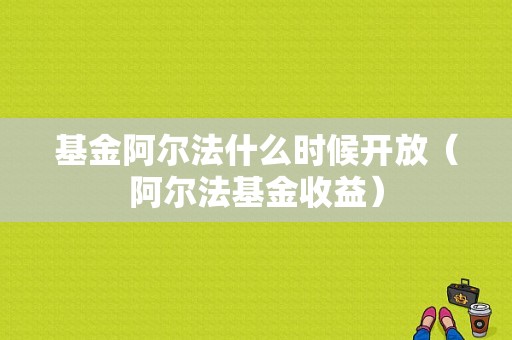 基金阿尔法什么时候开放（阿尔法基金收益）